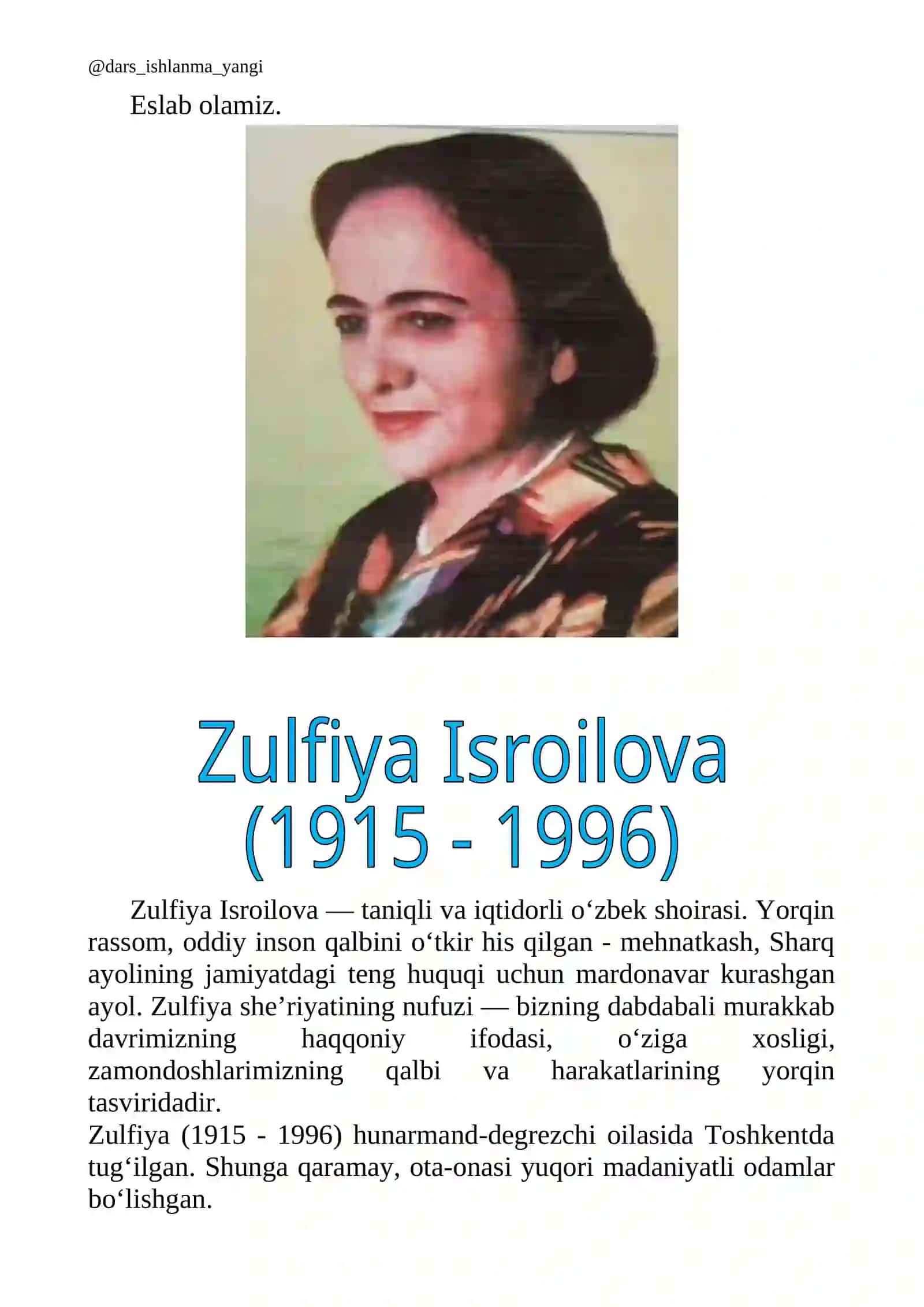 @dars_ishlanma_yangi

Eslab olamiz.

Zulfiya Isroilova
(1915 - 1996)

Zulfiya Isroilova — taniqli va iqtidorli o‘zbek shoirasi. Yorqin rassom, oddiy inson qalbini o‘tkir his qilgan - mehnatkash, Sharq ayolining jamiyatdagi teng huquqi uchun mardonavar kurashgan ayol. Zulfiya she’riyatining nufuzi — bizning dabdabali murakkab davrimizning haqqoniy ifodasi, o‘ziga xosligi, zamondoshlarimizning qalbi va harakatlarining yorqin tasviridadir.

Zulfiya (1915 - 1996) hunarmand-degrezchi oilasida Toshkentda tug‘ilgan. Shunga qaramay, ota-onasi yuqori madaniyatli odamlar bo‘lishgan.